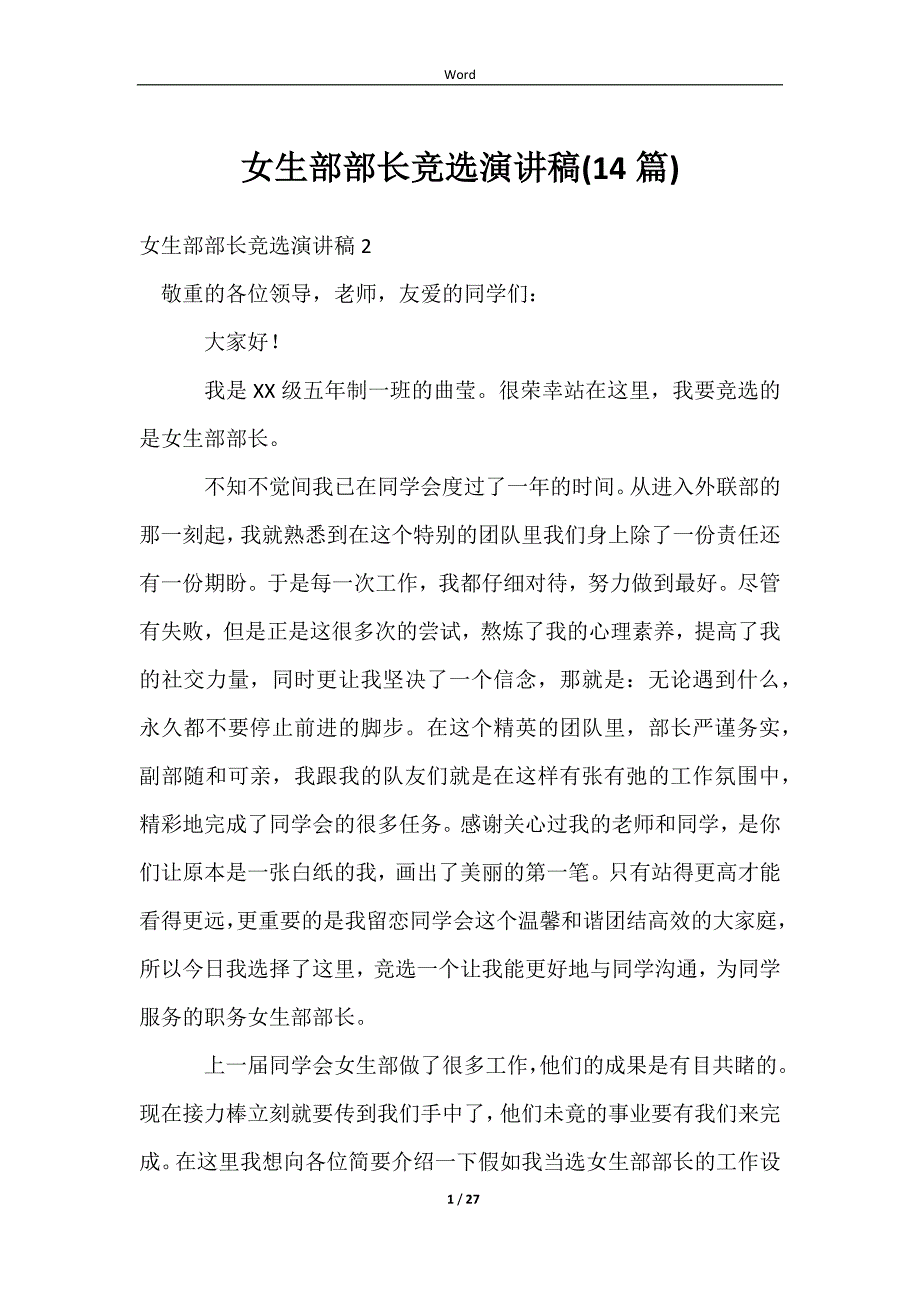 Word

女生部部长竞选演讲稿(14 篇)

女生部部长竞选演讲稿 2

敬重的各位领导，老师，友爱的同学们：

大家好！

我是 XX 级五年制一班的曲莹。很荣幸站在这里，我要竞选的是女生部部长。

不知不觉间我已在同学会度过了一年的时间。从进入外联部的那一刻起，我就熟悉到在这个特别的团队里我们身上除了一份责任还有一份期盼。于是每一次工作，我都仔细对待，努力做到最好。尽管有失败，但是正是这很多次的尝试，熬炼了我的心理素养，提高了我的社交力量，同时更让我坚决了一个信念，那就是：无论遇到什么，永久都不要停止前进的脚步。在这个精英的团队里，部长严谨务实，副部随和可亲，我跟我的队友们就是在这样有张有弛的工作氛围中，精彩地完成了同学会的很多任务。感谢关心过我的老师和同学，是你们让原本是一张白纸的我，画出了美丽的第一笔。只有站得更高才能看得更远，更重要的是我留恋同学会这个温馨和谐团结高效的大家庭，所以今日我选择了这里，竞选一个让我能更好地与同学沟通，为同学服务的职务女生部部长。

上一届同学会女生部做了很多工作，他们的成果是有目共睹的。现在接力棒立刻就要传到我们手中了，他们未竟的事业要有我们来完成。在这里我想向各位简要介绍一下假如我当选女生部部长的工作设

1 / 27